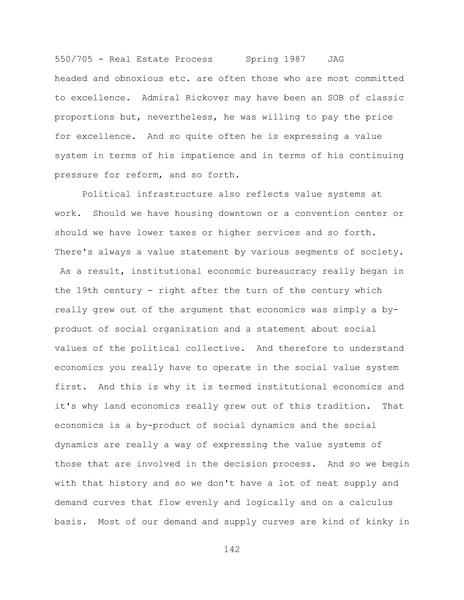 550/705 - Real Estate Process Spring 1987 JAG

headed and obnoxious etc. are often those who are most committed to excellence. Admiral Rickover may have been an SOB of classic proportions but, nevertheless, he was willing to pay the price for excellence. And so quite often he is expressing a value system in terms of his impatience and in terms of his continuing pressure for reform, and so forth.

Political infrastructure also reflects value systems at work. Should we have housing downtown or a convention center or should we have lower taxes or higher services and so forth. There's always a value statement by various segments of society. As a result, institutional economic bureaucracy really began in the 19th century - right after the turn of the century which really grew out of the argument that economics was simply a by-product of social organization and a statement about social values of the political collective. And therefore to understand economics you really have to operate in the social value system first. And this is why it is termed institutional economics and it's why land economics really grew out of this tradition. That economics is a by-product of social dynamics and the social dynamics are really a way of expressing the value systems of those that are involved in the decision process. And so we begin with that history and so we don't have a lot of neat supply and demand curves that flow evenly and logically and on a calculus basis. Most of our demand and supply curves are kind of kinky in

142